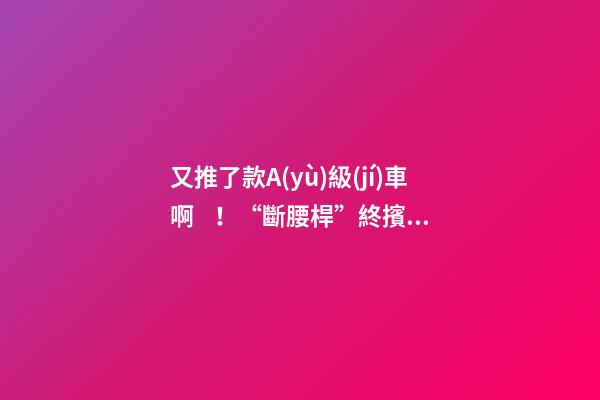 又推了款A(yù)級(jí)車啊！“斷腰桿”終擯...